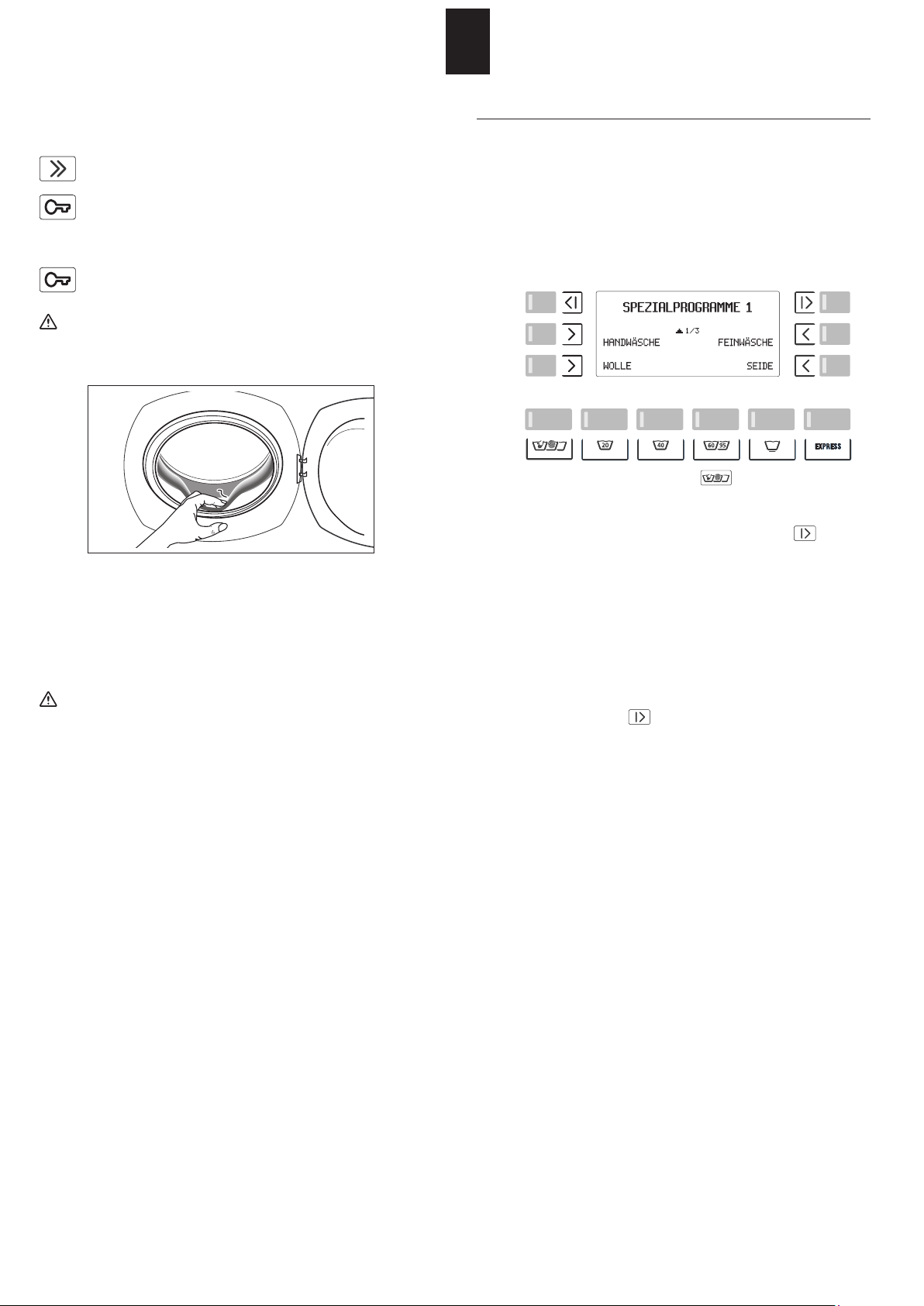 SPEZIALPROGRAMME 1

1/3

HANDWÄSCHE

FEINWÄSCHE

WOLLE

SEIDE

20

40

60 95

EXPRESS